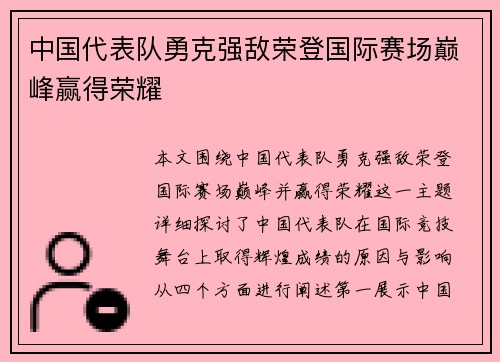 中国代表队勇克强敌荣登国际赛场巅峰赢得荣耀

本文围绕中国代表队勇克强敌荣登国际赛场巅峰并赢得荣耀这一主题详细探讨了中国代表队在国际竞技舞台上取得辉煌成绩的原因与影响从四个方面进行阐述第一展示中国